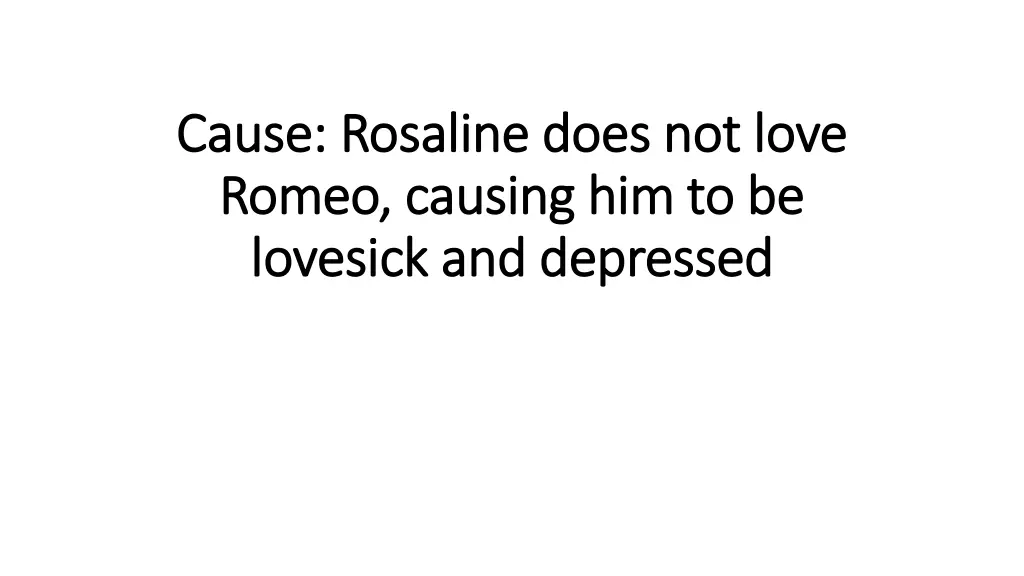 Cause: Rosaline does not love Romeo, causing him to be lovesick and depressed